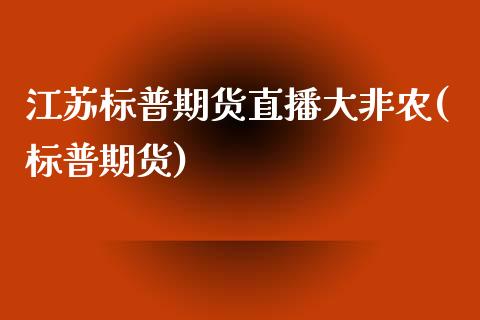 江苏标普期货直播大非农(标普期货)